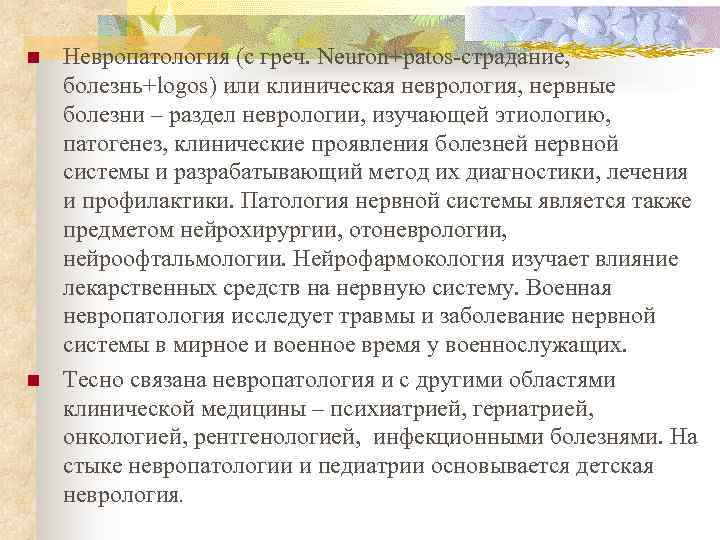 Невропатология (с греч. Neuron+patos-страдание, болезнь+logos) или клиническая неврология, нервные болезни – раздел неврологии, изучающей этиологию, патогенез, клинические проявления болезней нервной системы и разрабатывающий метод их диагностики, лечения и профилактики. Патология нервной системы является также предметом нейрохирургии, отоневрологии, нейроофтальмологии. Нейрофармокология изучает влияние лекарственных средств на нервную систему. Военная невропатология исследует травмы и заболевание нервной системы в мирное и военное время у военнослужащих.

Тесно связана невропатология и с другими областями клинической медицины – психиатрией, гериатрией, онкологией, рентгенологией, инфекционными болезнями. На стыке невропатологии и педиатрии основывается детская неврология.